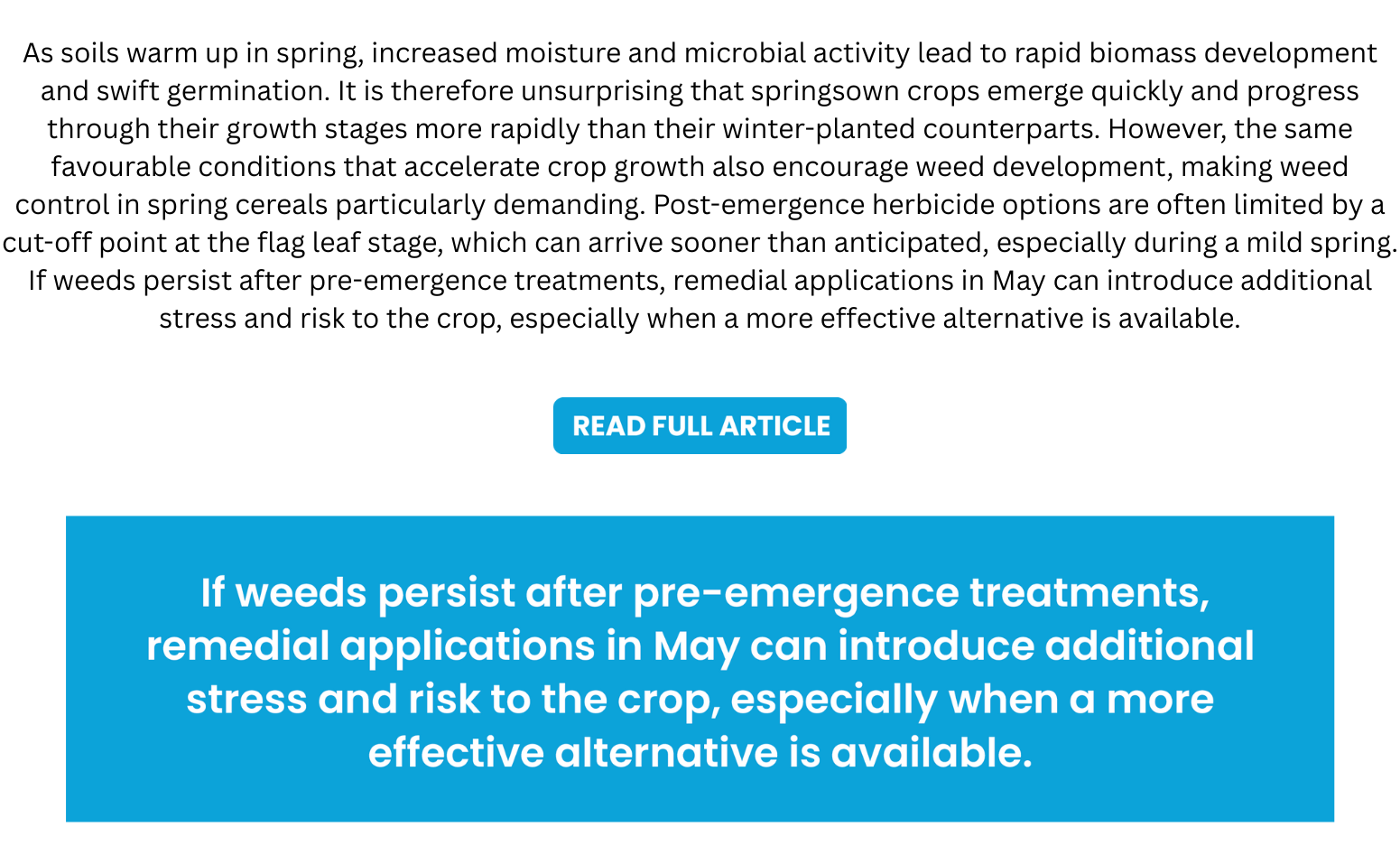 As soils warm up in spring, increased moisture and microbial activity lead to rapid biomass development and swift germination. It is therefore unsurprising that springsown crops emerge quickly and progress through their growth stages more rapidly than their winter-planted counterparts. However, the same favourable conditions that accelerate crop growth also encourage weed development, making weed control in spring cereals particularly demanding. Post-emergence herbicide options are often limited by a cut-off point at the flag leaf stage, which can arrive sooner than anticipated, especially during a mild spring. If weeds persist after pre-emergence treatments, remedial applications in May can introduce additional stress and risk to the crop, especially when a more effective alternative is available.

READ FULL ARTICLE

If weeds persist after pre-emergence treatments, remedial applications in May can introduce additional stress and risk to the crop, especially when a more effective alternative is available.